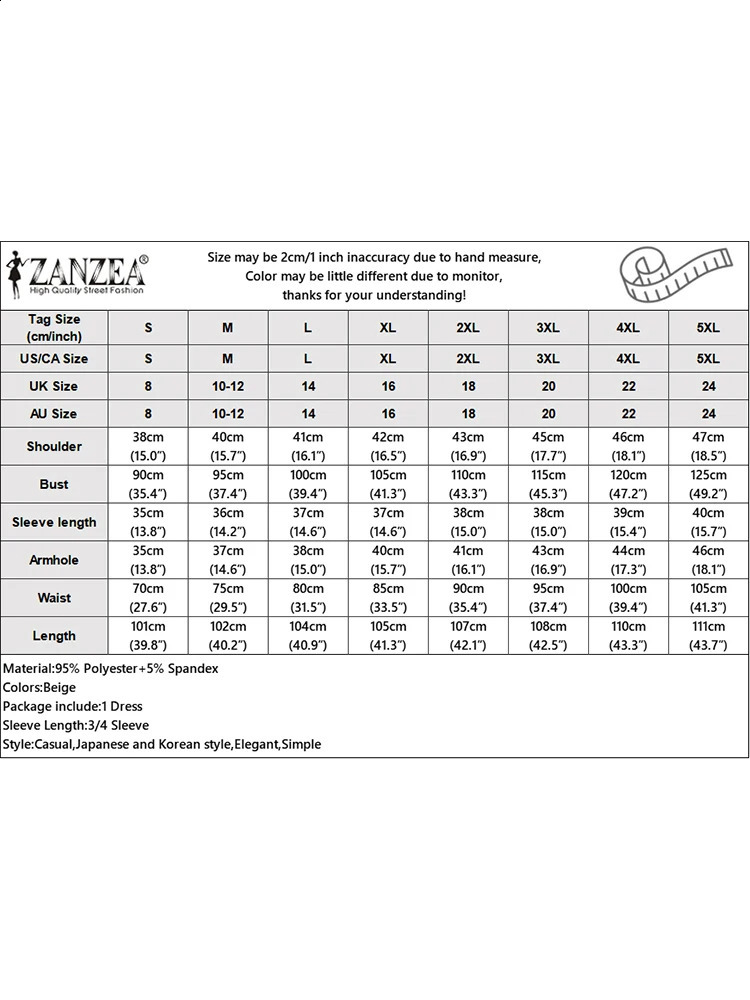 ZANZEA®
High Quality Street Fashion

Size may be 2cm/1 inch inaccuracy due to hand measure,
Color may be little different due to monitor,
thanks for your understanding!

| Tag Size (cm/inch) | S | M | L | XL | 2XL | 3XL | 4XL | 5XL |
|---|---|---|---|---|---|---|---|---|
| US/CA Size | S | M | L | XL | 2XL | 3XL | 4XL | 5XL |
| UK Size | 8 | 10-12 | 14 | 16 | 18 | 20 | 22 | 24 |
| AU Size | 8 | 10-12 | 14 | 16 | 18 | 20 | 22 | 24 |
| Shoulder | 38cm (15.0") | 40cm (15.7") | 41cm (16.1") | 42cm (16.5") | 43cm (16.9") | 45cm (17.7") | 46cm (18.1") | 47cm (18.5") |
| Bust | 90cm (35.4") | 95cm (37.4") | 100cm (39.4") | 105cm (41.3") | 110cm (43.3") | 115cm (45.3") | 120cm (47.2") | 125cm (49.2") |
| Sleeve length | 35cm (13.8") | 36cm (14.2") | 37cm (14.6") | 37cm (14.6") | 38cm (15.0") | 38cm (15.0") | 39cm (15.4") | 40cm (15.7") |
| Armhole | 35cm (13.8") | 37cm (14.6") | 38cm (15.0") | 40cm (15.7") | 41cm (16.1") | 43cm (16.9") | 44cm (17.3") | 46cm (18.1") |
| Waist | 70cm (27.6") | 75cm (29.5") | 80cm (31.5") | 85cm (33.5") | 90cm (35.4") | 95cm (37.4") | 100cm (39.4") | 105cm (41.3") |
| Length | 101cm (39.8") | 102cm (40.2") | 104cm (40.9") | 105cm (41.3") | 107cm (42.1") | 108cm (42.5") | 110cm (43.3") | 111cm (43.7") |

Material:95% Polyester+5% Spandex
Colors:Beige
Package include:1 Dress
Sleeve Length:3/4 Sleeve
Style:Casual,Japanese and Korean style,Elegant,Simple